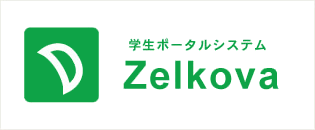 学生ポータルシステム
Zelkova